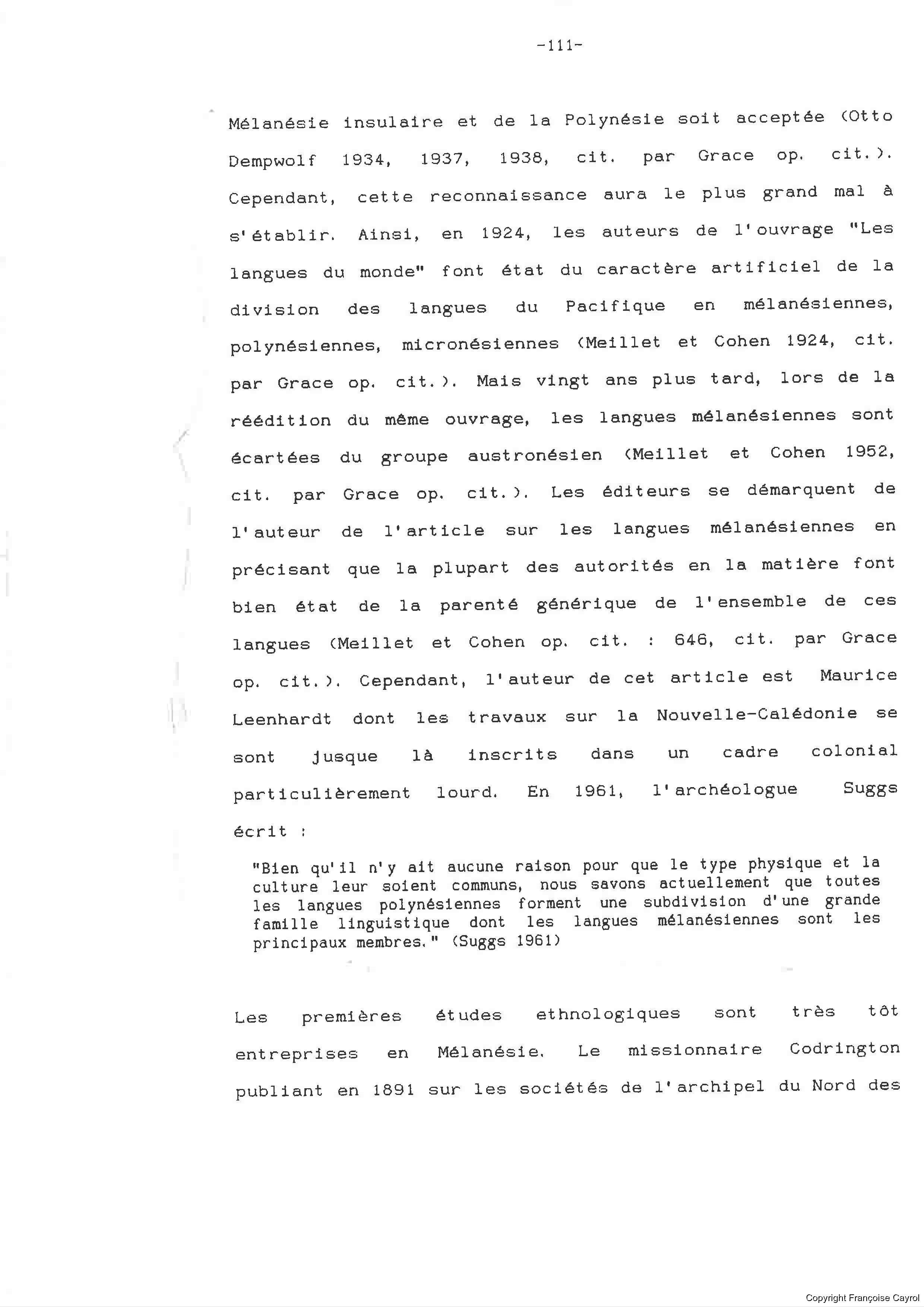 -111-

Mélanésie insulaire et de la Polynésie soit acceptée (Otto Dempwolf 1934, 1937, 1938, cit. par Grace op. cit.). Cependant, cette reconnaissance aura le plus grand mal à s'établir. Ainsi, en 1924, les auteurs de l'ouvrage "Les langues du monde" font état du caractère artificiel de la division des langues du Pacifique en mélanésiennes, polynésiennes, micronésiennes (Meillet et Cohen 1924, cit. par Grace op. cit.). Mais vingt ans plus tard, lors de la réédition du même ouvrage, les langues mélanésiennes sont écartées du groupe austronésien (Meillet et Cohen 1952, cit. par Grace op. cit.). Les éditeurs se démarquent de l'auteur de l'article sur les langues mélanésiennes en précisant que la plupart des autorités en la matière font bien état de la parenté générique de l'ensemble de ces langues (Meillet et Cohen op. cit. : 646, cit. par Grace op. cit.). Cependant, l'auteur de cet article est Maurice Leenhardt dont les travaux sur la Nouvelle-Calédonie se sont jusque là inscrits dans un cadre colonial particulièrement lourd. En 1961, l'archéologue Suggs écrit :

"Bien qu'il n'y ait aucune raison pour que le type physique et la culture leur soient communs, nous savons actuellement que toutes les langues polynésiennes forment une subdivision d'une grande famille linguistique dont les langues mélanésiennes sont les principaux membres." (Suggs 1961)

Les premières études ethnologiques sont très tôt entreprises en Mélanésie. Le missionnaire Codrington publiant en 1891 sur les sociétés de l'archipel du Nord des

Copyright Françoise Cayrol